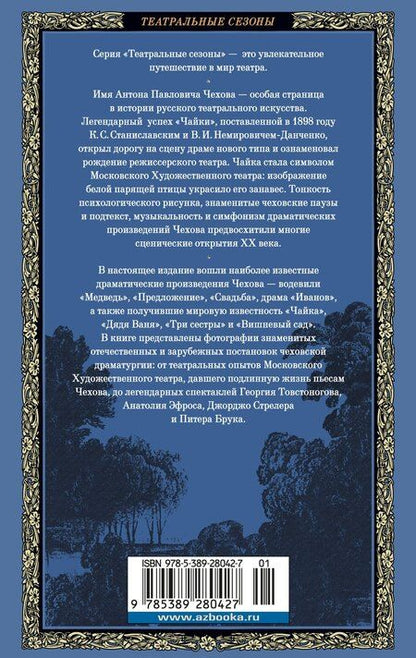 ТЕАТРАЛЬНЫЕ СЕЗОНЫ

Серия «Театральные сезоны» — это увлекательное путешествие в мир театра.

Имя Антона Павловича Чехова — особая страница в истории русского театрального искусства. Легендарный успех «Чайки», поставленной в 1898 году К. С. Станиславским и В. И. Немировичем-Данченко, открыл дорогу на сцену драме нового типа и ознаменовал рождение режиссерского театра. Чайка стала символом Московского Художественного театра: изображение белой парящей птицы украсило его занавес. Тонкость психологического рисунка, знаменитые чеховские паузы и подтекст, музыкальность и симфонизм драматических произведений Чехова предвосхитили многие сценические открытия XX века.

В настоящее издание вошли наиболее известные драматические произведения Чехова — водевили «Медведь», «Предложение», «Свадьба», драма «Иванов», а также получившие мировую известность «Чайка», «Дядя Ваня», «Три сестры» и «Вишневый сад». В книге представлены фотографии знаменитых отечественных и зарубежных постановок чеховской драматургии: от театральных опытов Московского Художественного театра, давшего подлинную жизнь пьесам Чехова, до легендарных спектаклей Георгия Товстоногова, Анатолия Эфроса, Джорджо Стрелера и Питера Брука.

ISBN 978-5-389-28042-7 01

9 785389 280427

www.azbooka.ru